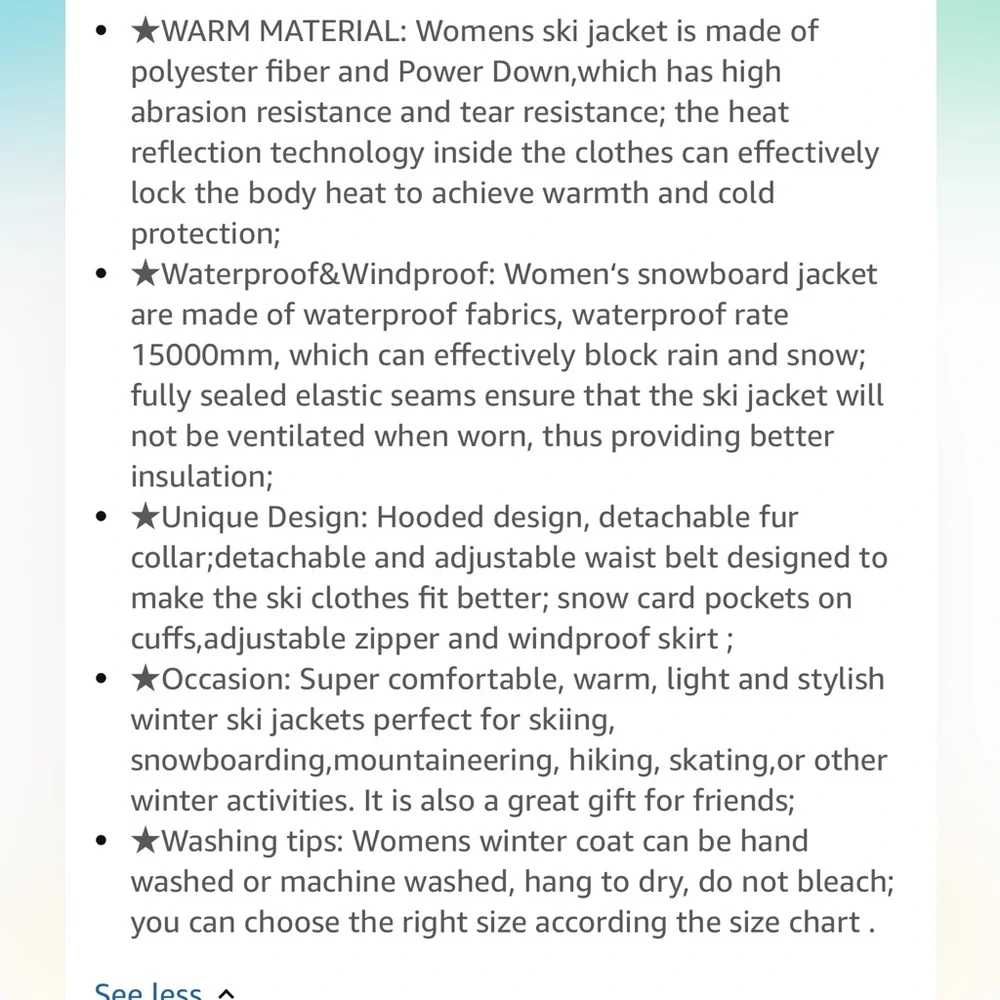 - ★WARM MATERIAL: Womens ski jacket is made of polyester fiber and Power Down,which has high abrasion resistance and tear resistance; the heat reflection technology inside the clothes can effectively lock the body heat to achieve warmth and cold protection;
- ★Waterproof&Windproof: Women‘s snowboard jacket are made of waterproof fabrics, waterproof rate 15000mm, which can effectively block rain and snow; fully sealed elastic seams ensure that the ski jacket will not be ventilated when worn, thus providing better insulation;
- ★Unique Design: Hooded design, detachable fur collar;detachable and adjustable waist belt designed to make the ski clothes fit better; snow card pockets on cuffs,adjustable zipper and windproof skirt ;
- ★Occasion: Super comfortable, warm, light and stylish winter ski jackets perfect for skiing, snowboarding,mountaineering, hiking, skating,or other winter activities. It is also a great gift for friends;
- ★Washing tips: Womens winter coat can be hand washed or machine washed, hang to dry, do not bleach; you can choose the right size according the size chart .

See less